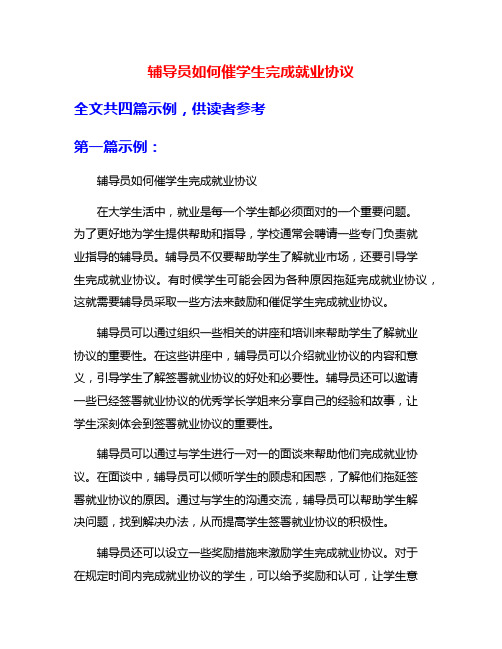 辅导员如何催学生完成就业协议

全文共四篇示例，供读者参考

第一篇示例：

辅导员如何催学生完成就业协议

在大学生活中，就业是每一个学生都必须面对的一个重要问题。为了更好地为学生提供帮助和指导，学校通常会聘请一些专门负责就业指导的辅导员。辅导员不仅要帮助学生了解就业市场，还要引导学生完成就业协议。有时候学生可能会因为各种原因拖延完成就业协议，这就需要辅导员采取一些方法来鼓励和催促学生完成就业协议。

辅导员可以通过组织一些相关的讲座和培训来帮助学生了解就业协议的重要性。在这些讲座中，辅导员可以介绍就业协议的内容和意义，引导学生了解签署就业协议的好处和必要性。辅导员还可以邀请一些已经签署就业协议的优秀学长学姐来分享自己的经验和故事，让学生深刻体会到签署就业协议的重要性。

辅导员可以通过与学生进行一对一的面谈来帮助他们完成就业协议。在面谈中，辅导员可以倾听学生的顾虑和困惑，了解他们拖延签署就业协议的原因。通过与学生的沟通交流，辅导员可以帮助学生解决问题，找到解决办法，从而提高学生签署就业协议的积极性。

辅导员还可以设立一些奖励措施来激励学生完成就业协议。对于在规定时间内完成就业协议的学生，可以给予奖励和认可，让学生意